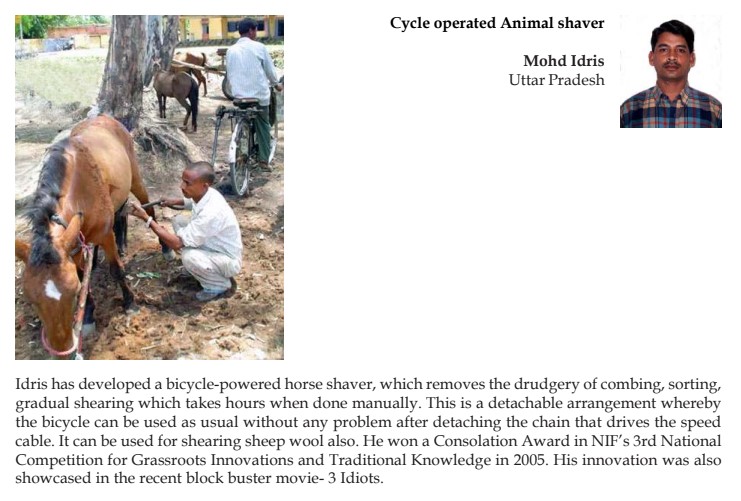 Cycle operated Animal shaver

Mohd Idris
Uttar Pradesh

Idris has developed a bicycle-powered horse shaver, which removes the drudgery of combing, sorting, gradual shearing which takes hours when done manually. This is a detachable arrangement whereby the bicycle can be used as usual without any problem after detaching the chain that drives the speed cable. It can be used for shearing sheep wool also. He won a Consolation Award in NIF's 3rd National Competition for Grassroots Innovations and Traditional Knowledge in 2005. His innovation was also showcased in the recent block buster movie- 3 Idiots.